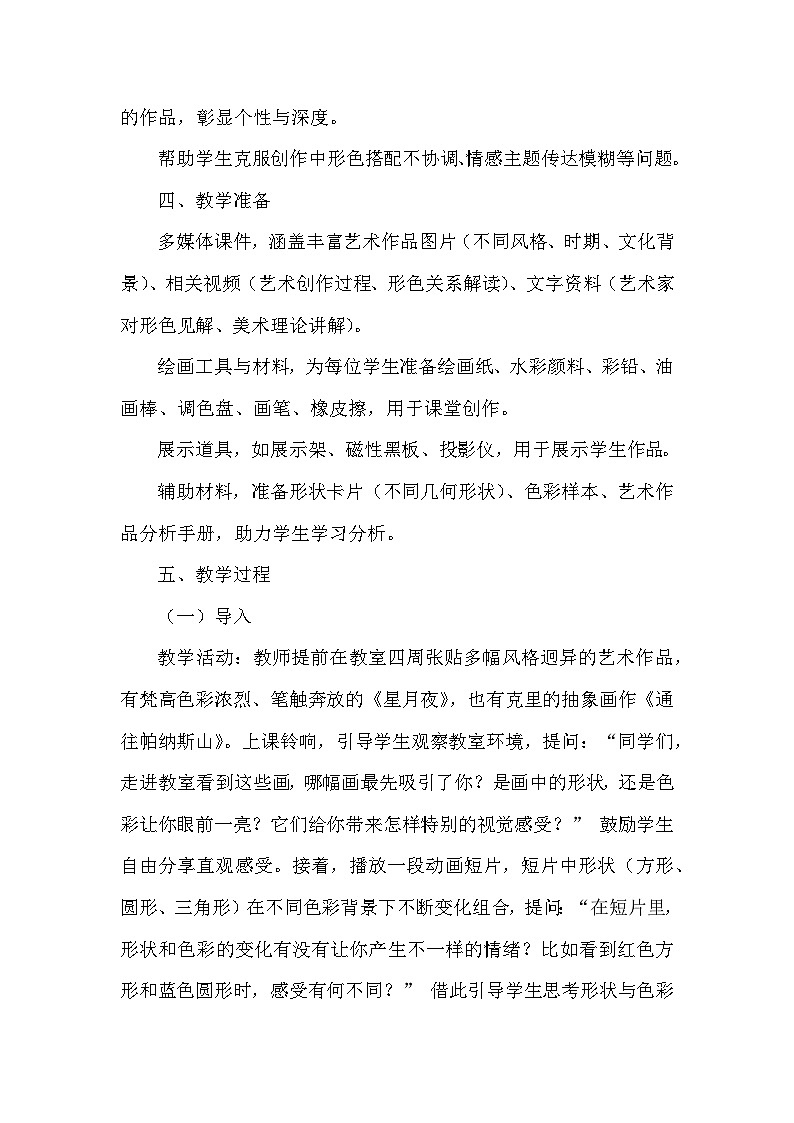 的作品，彰显个性与深度。

帮助学生克服创作中形色搭配不协调、情感主题传达模糊等问题。

四、教学准备

多媒体课件，涵盖丰富艺术作品图片（不同风格、时期、文化背景）、相关视频（艺术创作过程、形色关系解读）、文字资料（艺术家对形色见解、美术理论讲解）。

绘画工具与材料，为每位学生准备绘画纸、水彩颜料、彩铅、油画棒、调色盘、画笔、橡皮擦，用于课堂创作。

展示道具，如展示架、磁性黑板、投影仪，用于展示学生作品。

辅助材料，准备形状卡片（不同几何形状）、色彩样本、艺术作品分析手册，助力学生学习分析。

五、教学过程

（一）导入

教学活动：教师提前在教室四周张贴多幅风格迥异的艺术作品，有梵高色彩浓烈、笔触奔放的《星月夜》，也有克里的抽象画作《通往帕纳斯山》。上课铃响，引导学生观察教室环境，提问：“同学们，走进教室看到这些画，哪幅画最先吸引了你？是画中的形状，还是色彩让你眼前一亮？它们给你带来怎样特别的视觉感受？”鼓励学生自由分享直观感受。接着，播放一段动画短片，短片中形状（方形、圆形、三角形）在不同色彩背景下不断变化组合，提问：“在短片里，形状和色彩的变化有没有让你产生不一样的情绪？比如看到红色方形和蓝色圆形时，感受有何不同？”借此引导学生思考形状与色彩